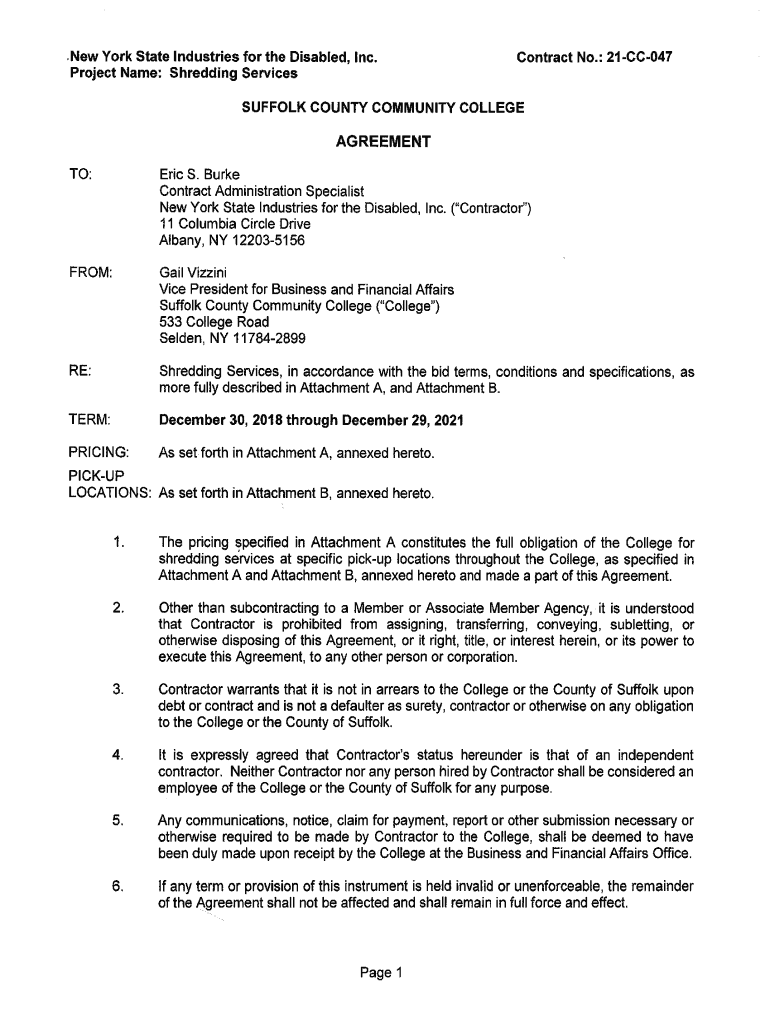 New York State Industries for the Disabled, Inc.
Project Name: Shredding Services

Contract No.: 21-CC-047

SUFFOLK COUNTY COMMUNITY COLLEGE

AGREEMENT

TO: Eric S. Burke
Contract Administration Specialist
New York State Industries for the Disabled, Inc. ("Contractor")
11 Columbia Circle Drive
Albany, NY 12203-5156

FROM: Gail Vizzini
Vice President for Business and Financial Affairs
Suffolk County Community College ("College")
533 College Road
Selden, NY 11784-2899

RE: Shredding Services, in accordance with the bid terms, conditions and specifications, as more fully described in Attachment A, and Attachment B.

TERM: December 30, 2018 through December 29, 2021

PRICING: As set forth in Attachment A, annexed hereto.

PICK-UP LOCATIONS: As set forth in Attachment B, annexed hereto.

1. The pricing specified in Attachment A constitutes the full obligation of the College for shredding services at specific pick-up locations throughout the College, as specified in Attachment A and Attachment B, annexed hereto and made a part of this Agreement.

2. Other than subcontracting to a Member or Associate Member Agency, it is understood that Contractor is prohibited from assigning, transferring, conveying, subletting, or otherwise disposing of this Agreement, or it right, title, or interest herein, or its power to execute this Agreement, to any other person or corporation.

3. Contractor warrants that it is not in arrears to the College or the County of Suffolk upon debt or contract and is not a defaulter as surety, contractor or otherwise on any obligation to the College or the County of Suffolk.

4. It is expressly agreed that Contractor's status hereunder is that of an independent contractor. Neither Contractor nor any person hired by Contractor shall be considered an employee of the College or the County of Suffolk for any purpose.

5. Any communications, notice, claim for payment, report or other submission necessary or otherwise required to be made by Contractor to the College, shall be deemed to have been duly made upon receipt by the College at the Business and Financial Affairs Office.

6. If any term or provision of this instrument is held invalid or unenforceable, the remainder of the Agreement shall not be affected and shall remain in full force and effect.

Page 1